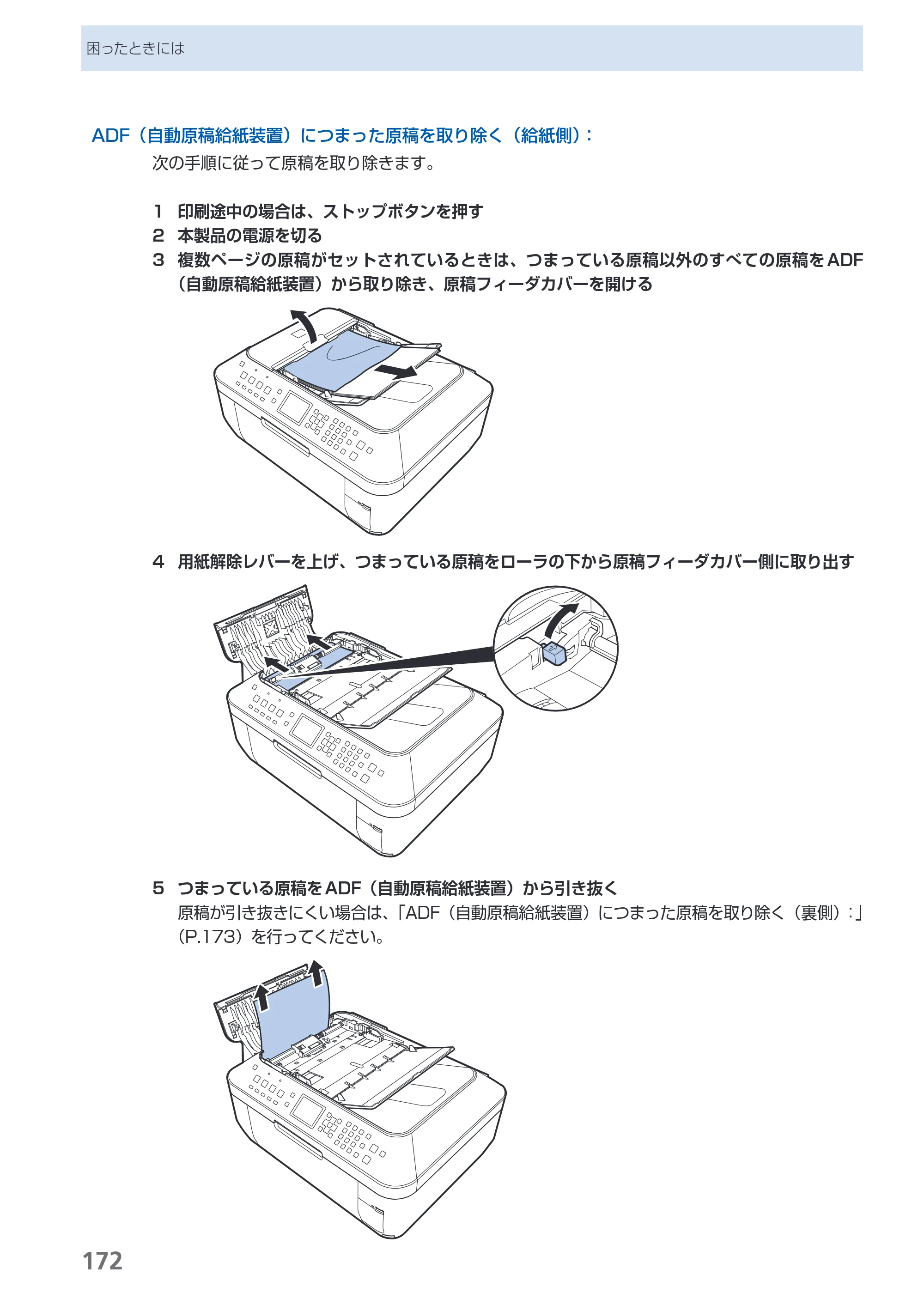 困ったときには

ADF（自動原稿給紙装置）につまった原稿を取り除く（給紙側）：

次の手順に従って原稿を取り除きます。

1 印刷途中の場合は、ストップボタンを押す

2 本製品の電源を切る

3 複数ページの原稿がセットされているときは、つまっている原稿以外のすべての原稿をADF（自動原稿給紙装置）から取り除き、原稿フィーダカバーを開ける

4 用紙解除レバーを上げ、つまっている原稿をローラの下から原稿フィーダカバー側に取り出す

5 つまっている原稿をADF（自動原稿給紙装置）から引き抜く

原稿が引き抜きにくい場合は、「ADF（自動原稿給紙装置）につまった原稿を取り除く（裏側）：」（P.173）を行ってください。

172